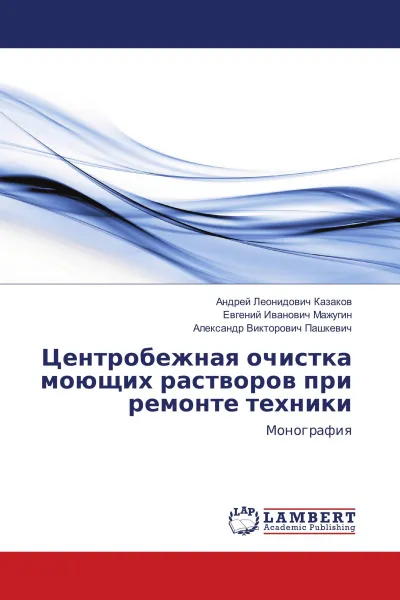 Андрей Леонидович Казаков
Евгений Иванович Мажугин
Александр Викторович Пашкевич

Центробежная очистка моющих растворов при ремонте техники

Монография

LAP
LAMBERT
Academic Publishing